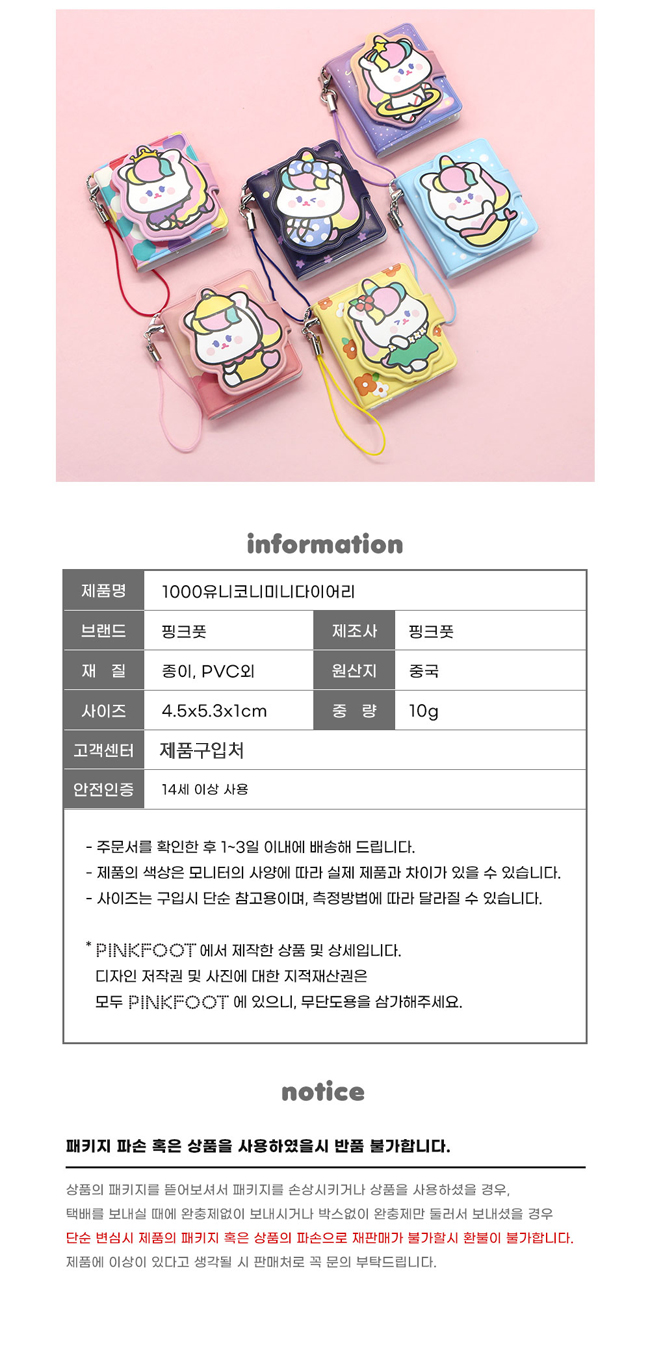 information

| 제품명 | 1000유니코니미니다이어리 | | |
|---|---|---|---|
| 브랜드 | 핑크풋 | 제조사 | 핑크풋 |
| 재 질 | 종이, PVC외 | 원산지 | 중국 |
| 사이즈 | 4.5x5.3x1cm | 중 량 | 10g |
| 고객센터 | 제품구입처 | | |
| 안전인증 | 14세 이상 사용 | | |

- 주문서를 확인한 후 1~3일 이내에 배송해 드립니다.
- 제품의 색상은 모니터의 사양에 따라 실제 제품과 차이가 있을 수 있습니다.
- 사이즈는 구입시 단순 참고용이며, 측정방법에 따라 달라질 수 있습니다.

* PINKFOOT 에서 제작한 상품 및 상세입니다. 디자인 저작권 및 사진에 대한 지적재산권은 모두 PINKFOOT 에 있으니, 무단도용을 삼가해주세요.

notice

패키지 파손 혹은 상품을 사용하였을시 반품 불가합니다.

상품의 패키지를 뜯어보셔서 패키지를 손상시키거나 상품을 사용하셨을 경우,
택배를 보내실 때에 완충제없이 보내시거나 박스없이 완충제만 둘러서 보내셨을 경우
단순 변심시 제품의 패키지 혹은 상품의 파손으로 재판매가 불가할시 환불이 불가합니다.
제품에 이상이 있다고 생각될 시 판매처로 꼭 문의 부탁드립니다.